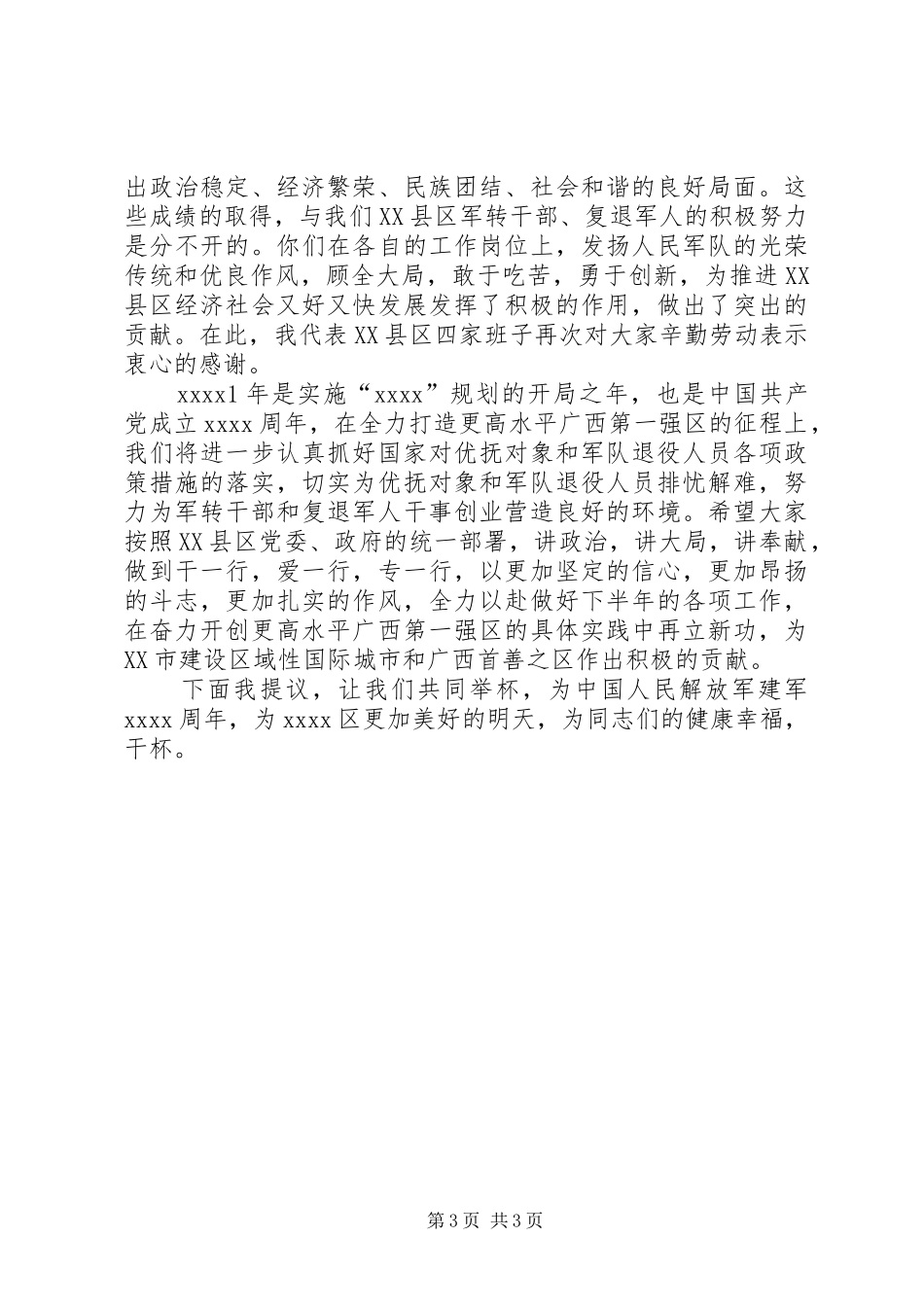 出政治稳定、经济繁荣、民族团结、社会和谐的良好局面。这些成绩的取得，与我们XX县区军转干部、复退军人的积极努力是分不开的。你们在各自的工作岗位上，发扬人民军队的光荣传统和优良作风，顾全大局，敢于吃苦，勇于创新，为推进XX县区经济社会又好又快发展发挥了积极的作用，做出了突出的贡献。在此，我代表XX县区四家班子再次对大家辛勤劳动表示衷心的感谢。

xxxx1年是实施“xxxx”规划的开局之年，也是中国共产党成立xxxx周年，在全力打造更高水平广西第一强区的征程上，我们将进一步认真抓好国家对优抚对象和军队退役人员各项政策措施的落实，切实为优抚对象和军队退役人员排忧解难，努力为军转干部和复退军人干事创业营造良好的环境。希望大家按照XX县区党委、政府的统一部署，讲政治，讲大局，讲奉献，做到干一行，爱一行，专一行，以更加坚定的信心，更加昂扬的斗志，更加扎实的作风，全力以赴做好下半年的各项工作，在奋力开创更高水平广西第一强区的具体实践中再立新功，为XX市建设区域性国际城市和广西首善之区作出积极的贡献。

下面我提议，让我们共同举杯，为中国人民解放军建军xxxx周年，为xxxx区更加美好的明天，为同志们的健康幸福，干杯。

第3页 共3页